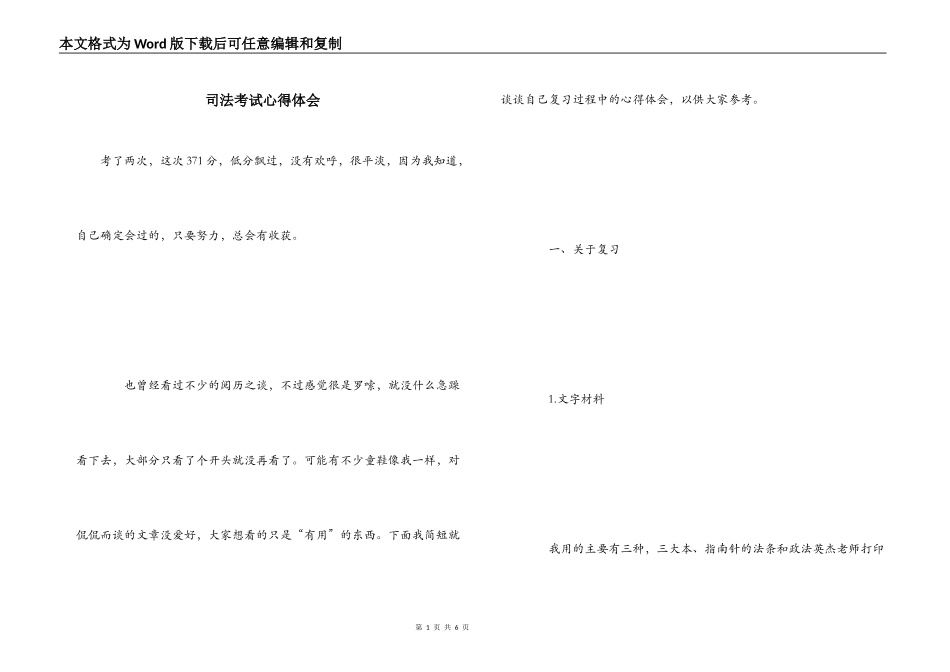 本文格式为Word版下载后可任意编辑和复制

司法考试心得体会

考了两次，这次371分，低分飘过，没有欢呼，很平淡，因为我知道，自己确定会过的，只要努力，总会有收获。

也曾经看过不少的阅历之谈，不过感觉很是罗嗦，就没什么急躁看下去，大部分只看了个开头就没再看了。可能有不少童鞋像我一样，对侃侃而谈的文章没爱好，大家想看的只是“有用”的东西。下面我简短就谈谈自己复习过程中的心得体会，以供大家参考。

一、关于复习

1.文字材料

我用的主要有三种，三大本、指南针的法条和政法英杰老师打印

第1页 共6页